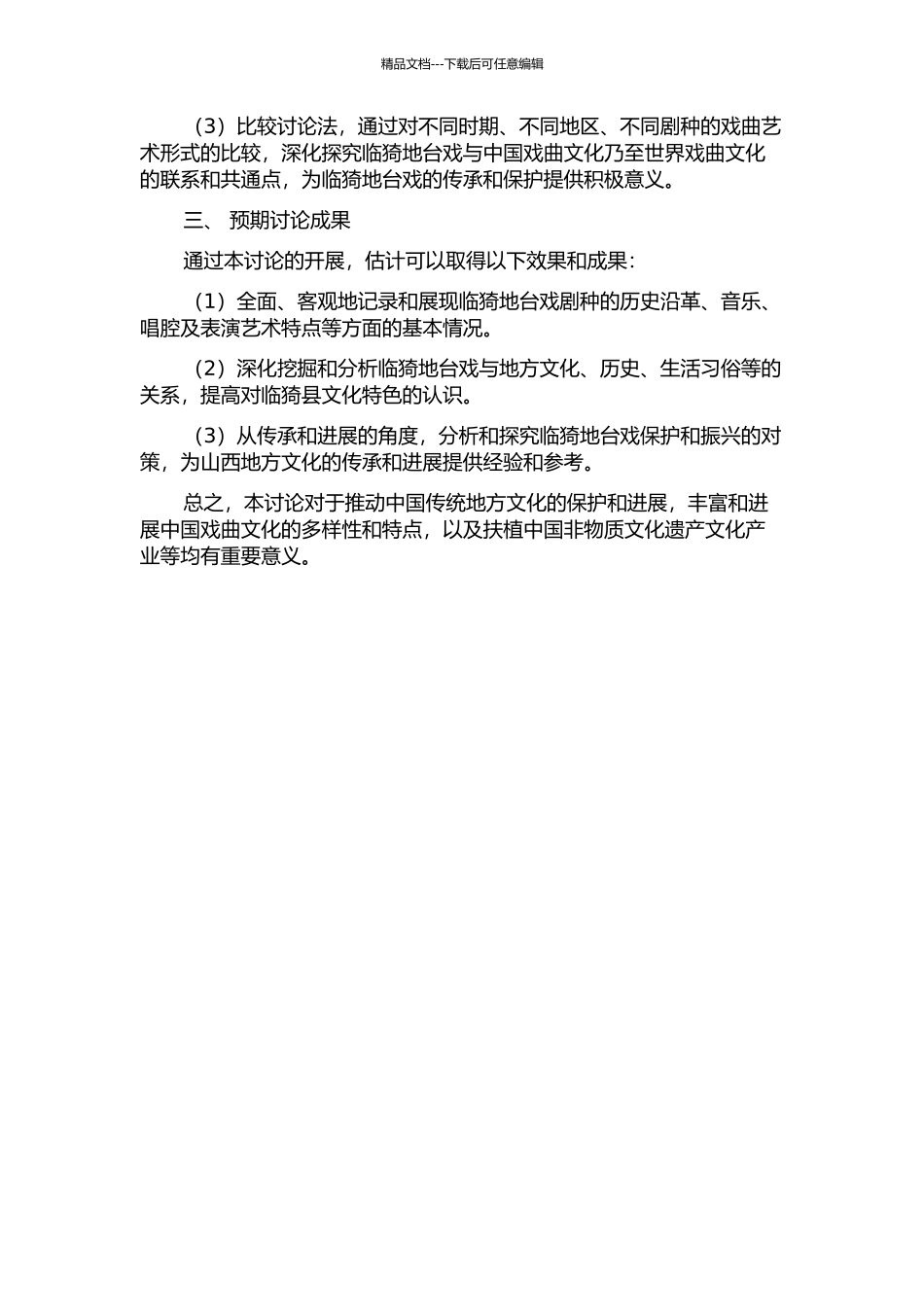 精品文档---下载后可任意编辑

（3）比较讨论法，通过对不同时期、不同地区、不同剧种的戏曲艺术形式的比较，深化探究临猗地台戏与中国戏曲文化乃至世界戏曲文化的联系和共通点，为临猗地台戏的传承和保护提供积极意义。

三、 预期讨论成果

通过本讨论的开展，估计可以取得以下效果和成果：

（1）全面、客观地记录和展现临猗地台戏剧种的历史沿革、音乐、唱腔及表演艺术特点等方面的基本情况。

（2）深化挖掘和分析临猗地台戏与地方文化、历史、生活习俗等的关系，提高对临猗县文化特色的认识。

（3）从传承和进展的角度，分析和探究临猗地台戏保护和振兴的对策，为山西地方文化的传承和进展提供经验和参考。

总之，本讨论对于推动中国传统地方文化的保护和进展，丰富和进展中国戏曲文化的多样性和特点，以及扶植中国非物质文化遗产文化产业等均有重要意义。